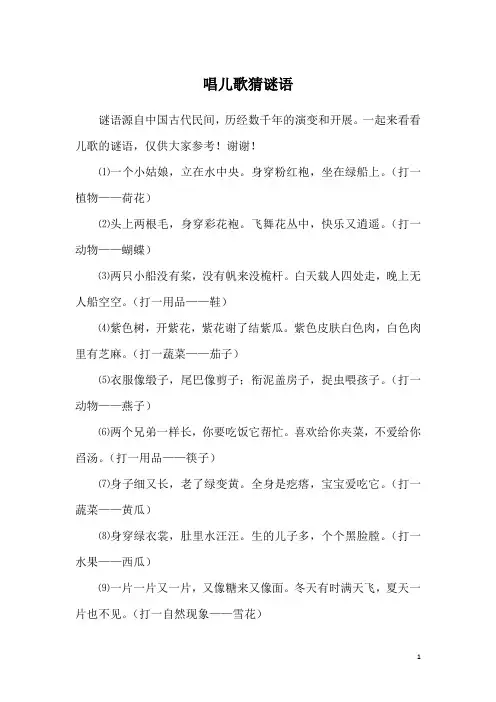 唱儿歌猜谜语

谜语源自中国古代民间，历经数千年的演变和开展。一起来看看儿歌的谜语，仅供大家参考！谢谢！

⑴一个小姑娘，立在水中央。身穿粉红袍，坐在绿船上。（打一植物——荷花）

⑵头上两根毛，身穿彩花袍。飞舞花丛中，快乐又逍遥。（打一动物——蝴蝶）

⑶两只小船没有桨，没有帆来没桅杆。白天载人四处走，晚上无人船空空。（打一用品——鞋）

⑷紫色树，开紫花，紫花谢了结紫瓜。紫色皮肤白色肉，白色肉里有芝麻。（打一蔬菜——茄子）

⑸衣服像缎子，尾巴像剪子；衔泥盖房子，捉虫喂孩子。（打一动物——燕子）

⑹两个兄弟一样长，你要吃饭它帮忙。喜欢给你夹菜，不爱给你舀汤。（打一用品——筷子）

⑺身子细又长，老了绿变黄。全身是疙瘩，宝宝爱吃它。（打一蔬菜——黄瓜）

⑻身穿绿衣裳，肚里水汪汪。生的儿子多，个个黑脸膛。（打一水果——西瓜）

⑼一片一片又一片，又像糖来又像面。冬天有时满天飞，夏天一片也不见。（打一自然现象——雪花）

1